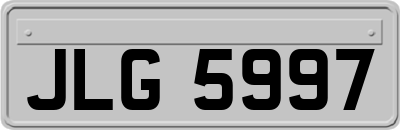 JLG 5997